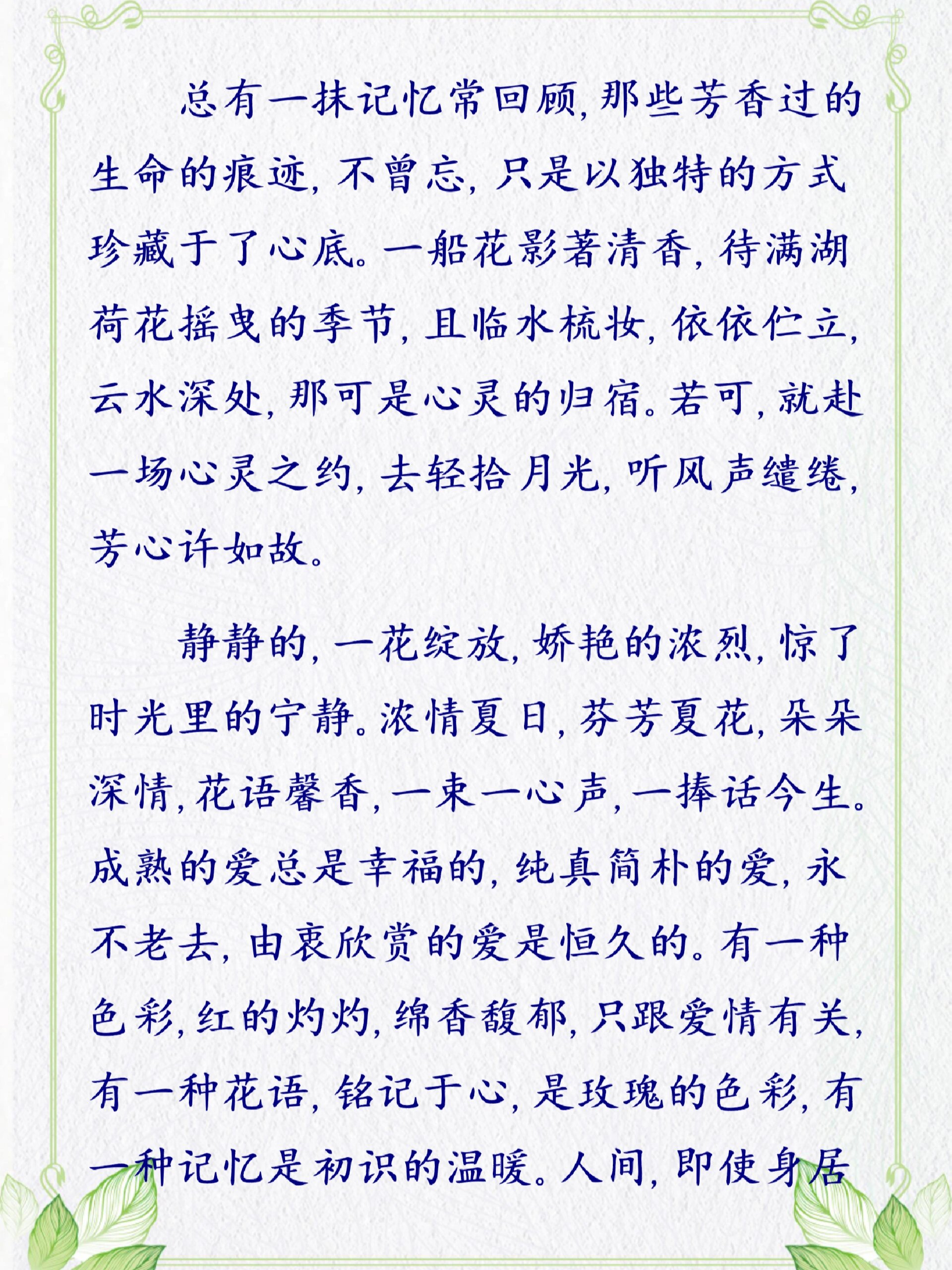 总有一抹记忆常回顾，那些芳香过的生命的痕迹，不曾忘，只是以独特的方式珍藏于了心底。一船花影著清香，待满湖荷花摇曳的季节，且临水梳妆，依依伫立，云水深处，那可是心灵的归宿。若可，就赴一场心灵之约，去轻拾月光，听风声缱绻，芳心许如故。

静静的，一花绽放，娇艳的浓烈，惊了时光里的宁静。浓情夏日，芬芳夏花，朵朵深情，花语馨香，一束一心声，一捧话今生。成熟的爱总是幸福的，纯真简朴的爱，永不老去，由衷欣赏的爱是恒久的。有一种色彩，红的灼灼，绵香馥郁，只跟爱情有关，有一种花语，铭记于心，是玫瑰的色彩，有一种记忆是初识的温暖。人间，即使身居